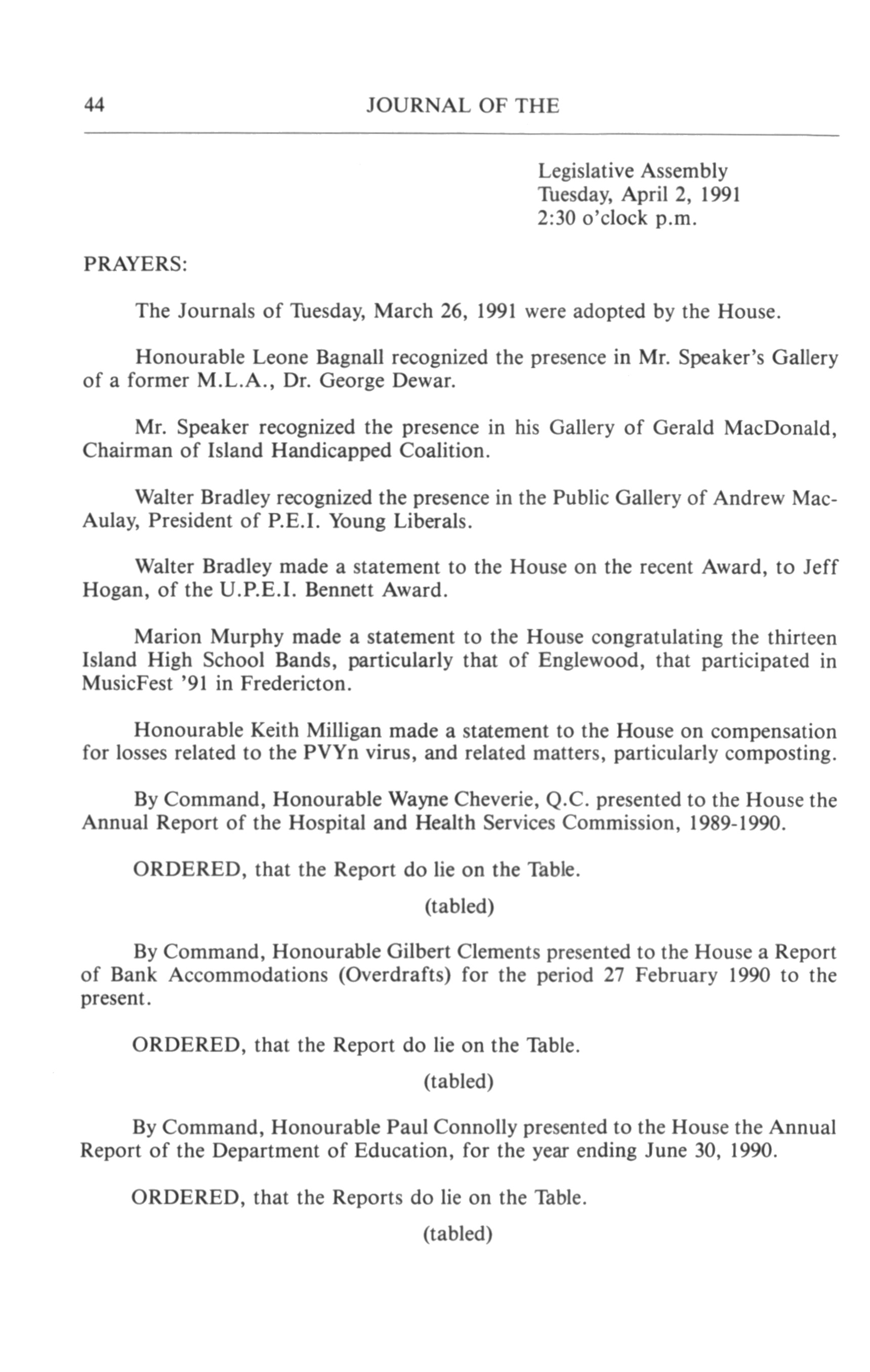 44 JOURNAL OF THE

Legislative Assembly
Tuesday, April 2, 1991
2:30 o'clock p.m.

PRAYERS:

The Journals of Tuesday, March 26, 1991 were adopted by the House.

Honourable Leone Bagnall recognized the presence in Mr. Speaker's Gallery of a former M.L.A., Dr. George Dewar.

Mr. Speaker recognized the presence in his Gallery of Gerald MacDonald, Chairman of Island Handicapped Coalition.

Walter Bradley recognized the presence in the Public Gallery of Andrew MacAulay, President of P.E.I. Young Liberals.

Walter Bradley made a statement to the House on the recent Award, to Jeff Hogan, of the U.P.E.I. Bennett Award.

Marion Murphy made a statement to the House congratulating the thirteen Island High School Bands, particularly that of Englewood, that participated in MusicFest '91 in Fredericton.

Honourable Keith Milligan made a statement to the House on compensation for losses related to the PVYn virus, and related matters, particularly composting.

By Command, Honourable Wayne Cheverie, Q.C. presented to the House the Annual Report of the Hospital and Health Services Commission, 1989-1990.

ORDERED, that the Report do lie on the Table.

(tabled)

By Command, Honourable Gilbert Clements presented to the House a Report of Bank Accommodations (Overdrafts) for the period 27 February 1990 to the present.

ORDERED, that the Report do lie on the Table.

(tabled)

By Command, Honourable Paul Connolly presented to the House the Annual Report of the Department of Education, for the year ending June 30, 1990.

ORDERED, that the Reports do lie on the Table.

(tabled)